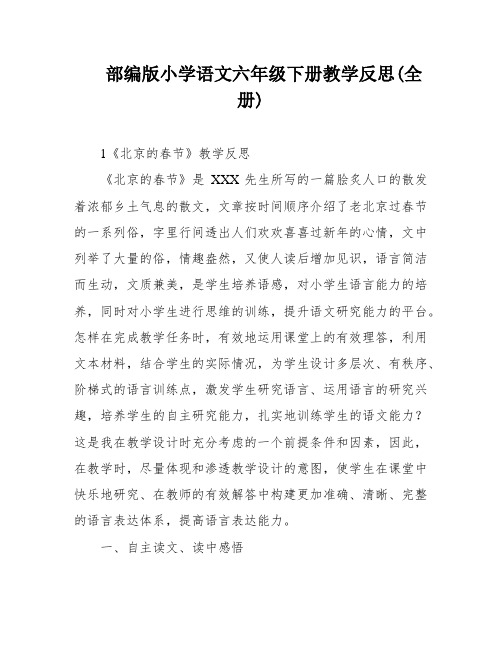 部编版小学语文六年级下册教学反思(全册)

1《北京的春节》教学反思

《北京的春节》是 XXX 先生所写的一篇脍炙人口的散发着浓郁乡土气息的散文，文章按时间顺序介绍了老北京过春节的一系列俗，字里行间透出人们欢欢喜喜过新年的心情，文中列举了大量的俗，情趣盎然，又使人读后增加见识，语言简洁而生动，文质兼美，是学生培养语感，对小学生语言能力的培养，同时对小学生进行思维的训练，提升语文研究能力的平台。怎样在完成教学任务时，有效地运用课堂上的有效理答，利用文本材料，结合学生的实际情况，为学生设计多层次、有秩序、阶梯式的语言训练点，激发学生研究语言、运用语言的研究兴趣，培养学生的自主研究能力，扎实地训练学生的语文能力？这是我在教学设计时充分考虑的一个前提条件和因素，因此，在教学时，尽量体现和渗透教学设计的意图，使学生在课堂中快乐地研究、在教师的有效解答中构建更加准确、清晰、完整的语言表达体系，提高语言表达能力。

一、自主读文、读中感悟